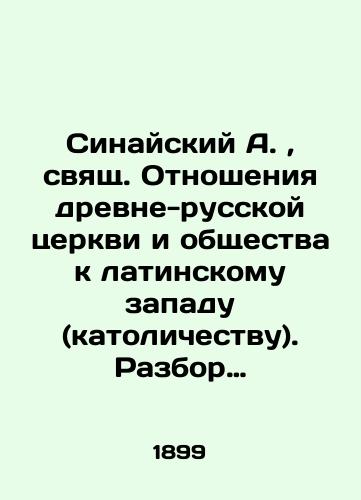 Синайский А. , свящ. Отношения древне-русской церкви и общества к латинскому западу (католичеству). Разбор…

1899